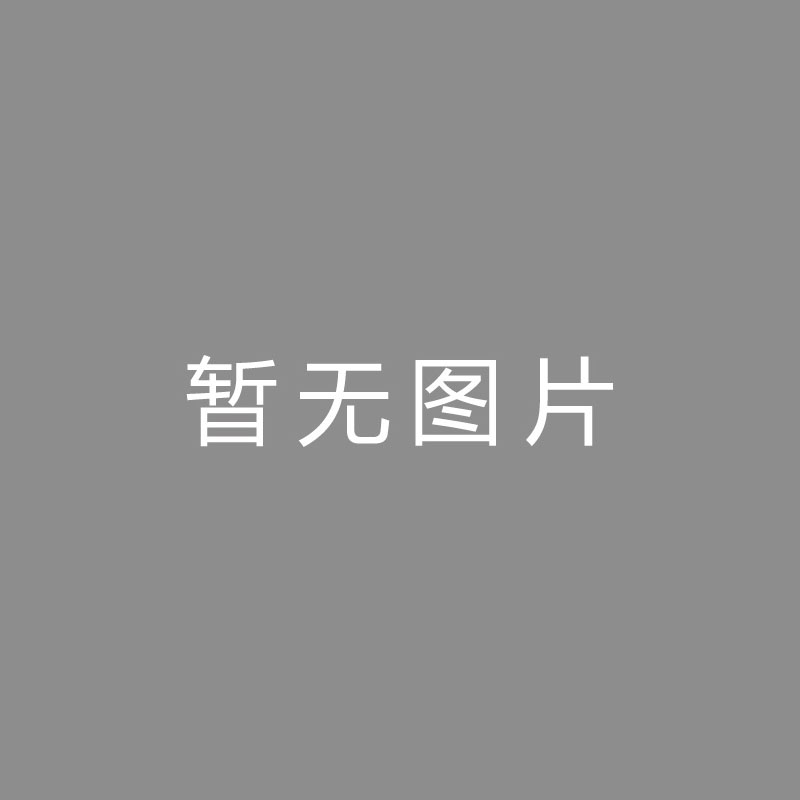 暂无图片